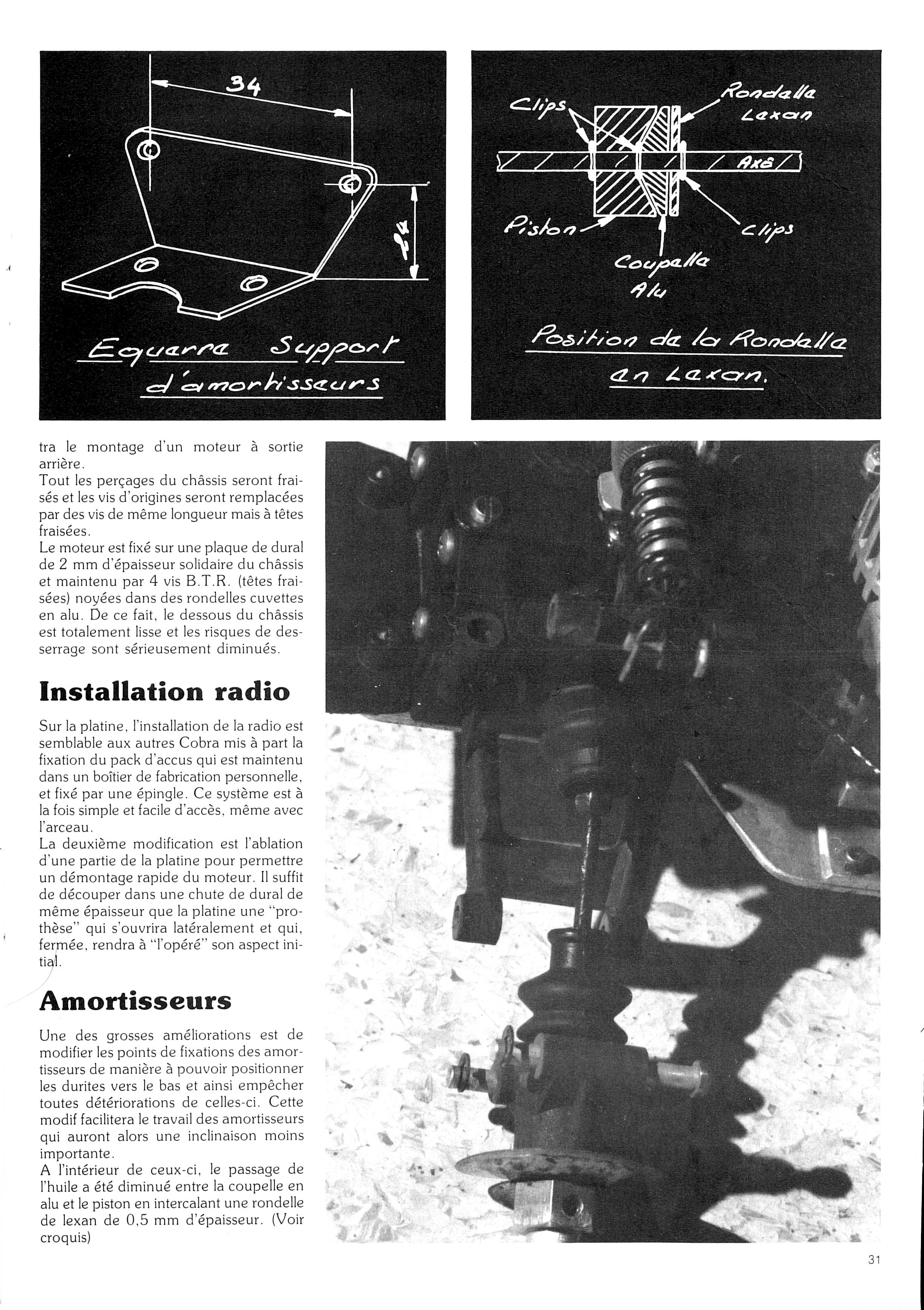 34

24

Equerre Support d'amortisseurs

Clips

Rondelle Lexan

Axe

Piston

Clips

Coupelle Alu

Position de la Rondelle en Lexan.

tra le montage d'un moteur à sortie arrière.
Tout les perçages du châssis seront fraisés et les vis d'origines seront remplacées par des vis de même longueur mais à têtes fraisées.
Le moteur est fixé sur une plaque de dural de 2 mm d'épaisseur solidaire du châssis et maintenu par 4 vis B.T.R. (têtes fraisées) noyées dans des rondelles cuvettes en alu. De ce fait, le dessous du châssis est totalement lisse et les risques de desserrage sont sérieusement diminués.

Installation radio

Sur la platine, l'installation de la radio est semblable aux autres Cobra mis à part la fixation du pack d'accus qui est maintenu dans un boîtier de fabrication personnelle, et fixé par une épingle. Ce système est à la fois simple et facile d'accès, même avec l'arceau.
La deuxième modification est l'ablation d'une partie de la platine pour permettre un démontage rapide du moteur. Il suffit de découper dans une chute de dural de même épaisseur que la platine une "prothèse" qui s'ouvrira latéralement et qui, fermée, rendra à "l'opéré" son aspect initial.

Amortisseurs

Une des grosses améliorations est de modifier les points de fixations des amortisseurs de manière à pouvoir positionner les durites vers le bas et ainsi empêcher toutes détériorations de celles-ci. Cette modif facilitera le travail des amortisseurs qui auront alors une inclinaison moins importante.
A l'intérieur de ceux-ci, le passage de l'huile a été diminué entre la coupelle en alu et le piston en intercalant une rondelle de lexan de 0,5 mm d'épaisseur. (Voir croquis)

31